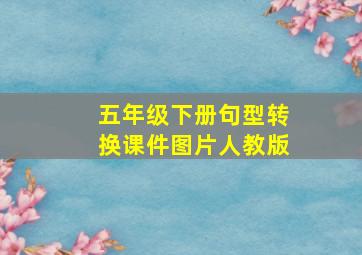 五年级下册句型转换课件图片人教版